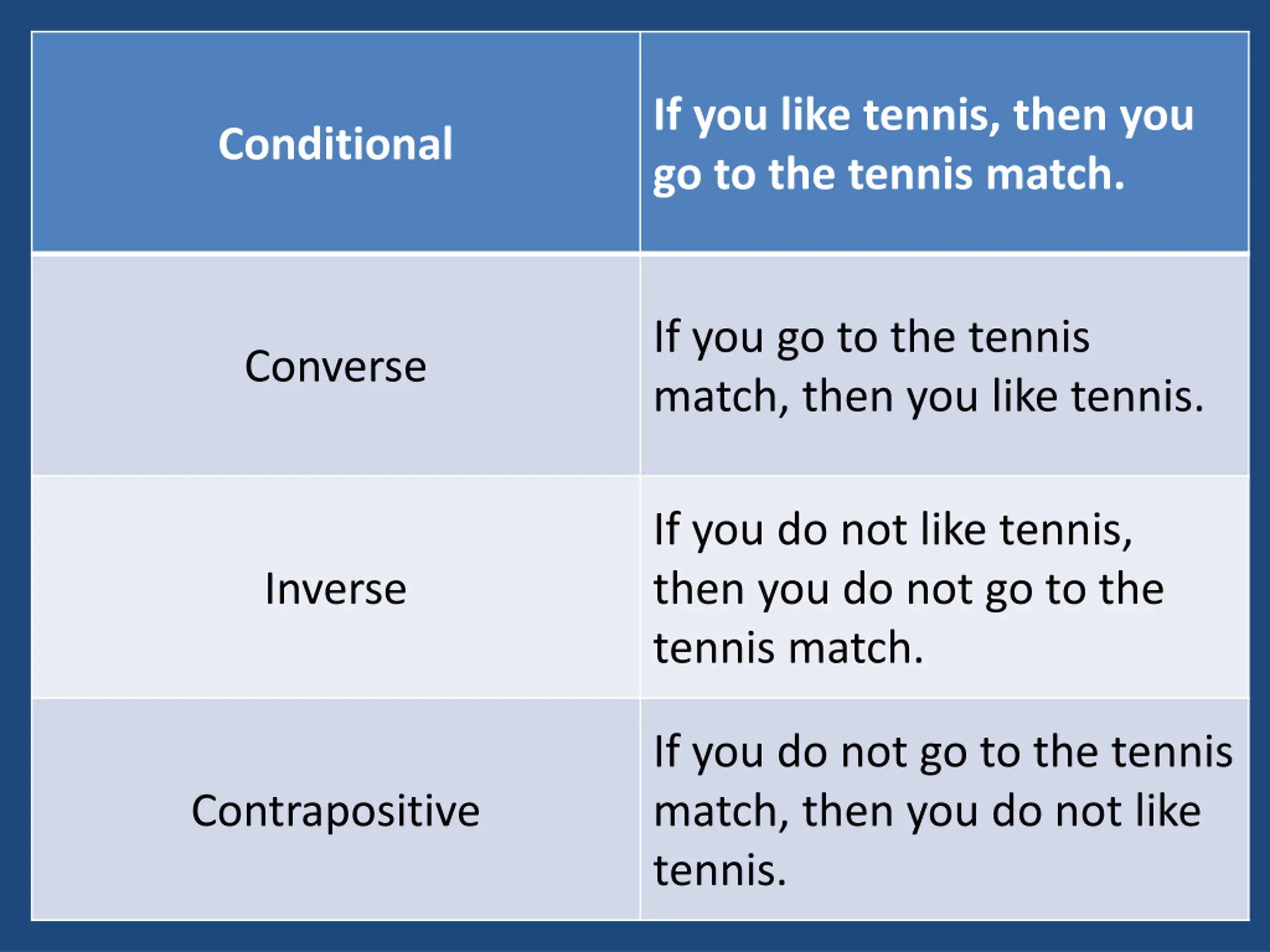 | Conditional | If you like tennis, then you go to the tennis match. |
|---|---|
| Converse | If you go to the tennis match, then you like tennis. |
| Inverse | If you do not like tennis, then you do not go to the tennis match. |
| Contrapositive | If you do not go to the tennis match, then you do not like tennis. |